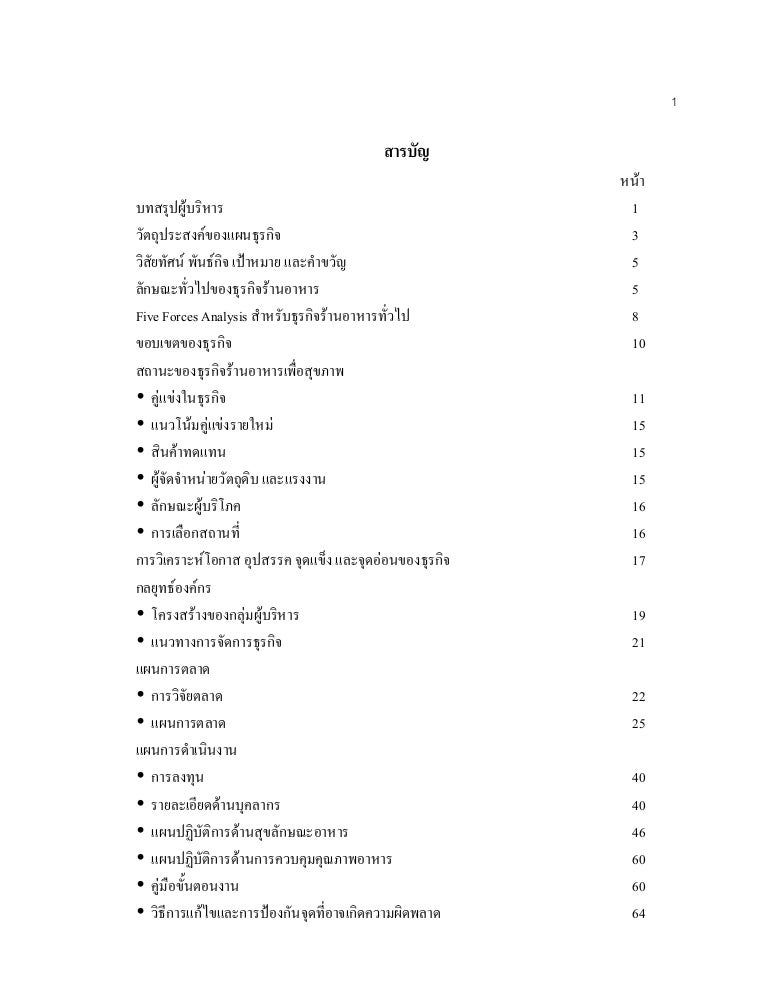 1

สารบัญ

หน้า

บทสรุปผู้บริหาร 1

วัตถุประสงค์ของแผนธุรกิจ 3

วิสัยทัศน์ พันธ์กิจ เป้าหมาย และคำขวัญ 5

ลักษณะทั่วไปของธุรกิจร้านอาหาร 5

Five Forces Analysis สำหรับธุรกิจร้านอาหารทั่วไป 8

ขอบเขตของธุรกิจ 10

สถานะของธุรกิจร้านอาหารเพื่อสุขภาพ

• คู่แข่งในธุรกิจ 11

• แนวโน้มคู่แข่งรายใหม่ 15

• สินค้าทดแทน 15

• ผู้จัดจำหน่ายวัตถุดิบ และแรงงาน 15

• ลักษณะผู้บริโภค 16

• การเลือกสถานที่ 16

การวิเคราะห์โอกาส อุปสรรค จุดแข็ง และจุดอ่อนของธุรกิจ 17

กลยุทธ์องค์กร

• โครงสร้างของกลุ่มผู้บริหาร 19

• แนวทางการจัดการธุรกิจ 21

แผนการตลาด

• การวิจัยตลาด 22

• แผนการตลาด 25

แผนการดำเนินงาน

• การลงทุน 40

• รายละเอียดด้านบุคลากร 40

• แผนปฏิบัติการด้านสุขลักษณะอาหาร 46

• แผนปฏิบัติการด้านการควบคุมคุณภาพอาหาร 60

• คู่มือขั้นตอนงาน 60

• วิธีการแก้ไขและการป้องกันจุดที่อาจเกิดความผิดพลาด 64